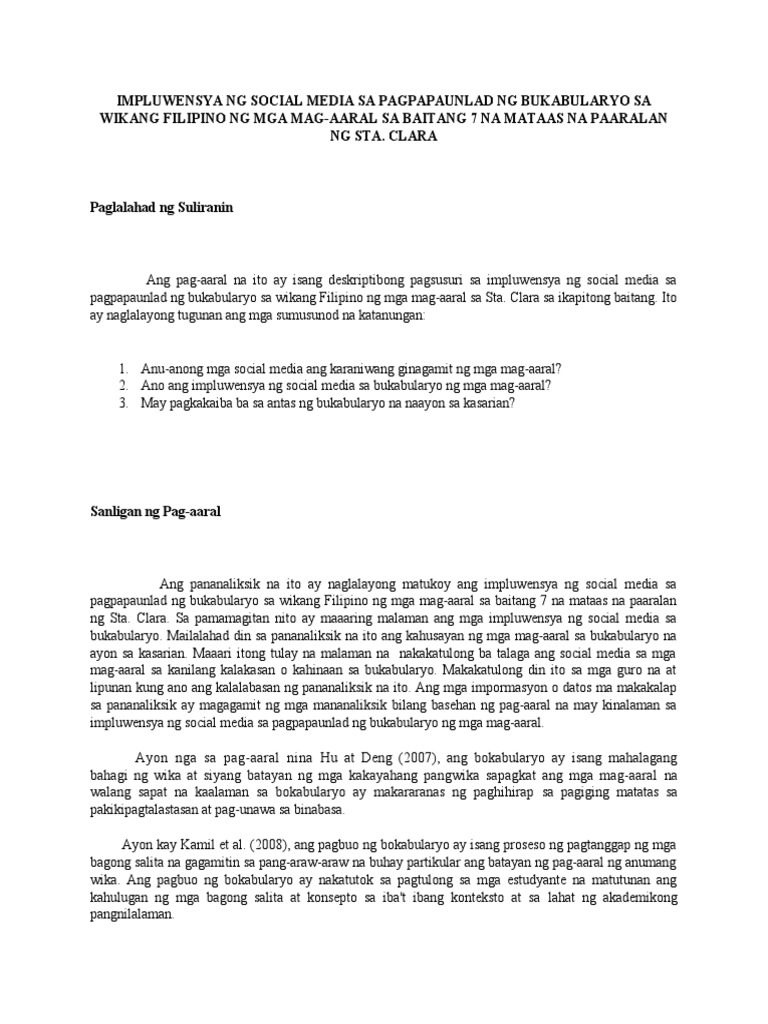 IMPLUWENSYA NG SOCIAL MEDIA SA PAGPAPAUNLAD NG BUKABULARYO SA WIKANG FILIPINO NG MGA MAG-AARAL SA BAITANG 7 NA MATAAS NA PAARALAN NG STA. CLARA

Paglalahad ng Suliranin

Ang pag-aaral na ito ay isang deskriptibong pagsusuri sa impluwensya ng social media sa pagpapaunlad ng bukabularyo sa wikang Filipino ng mga mag-aaral sa Sta. Clara sa ikapitong baitang. Ito ay naglalayong tugunan ang mga sumusunod na katanungan:

1. Anu-anong mga social media ang karaniwang ginagamit ng mga mag-aaral?
2. Ano ang impluwensya ng social media sa bukabularyo ng mga mag-aaral?
3. May pagkakaiba ba sa antas ng bukabularyo na naayon sa kasarian?

Sanligan ng Pag-aaral

Ang pananaliksik na ito ay naglalayong matukoy ang impluwensya ng social media sa pagpapaunlad ng bukabularyo sa wikang Filipino ng mga mag-aaral sa baitang 7 na mataas na paaralan ng Sta. Clara. Sa pamamagitan nito ay maaaring malaman ang mga impluwensya ng social media sa bukabularyo. Mailalahad din sa pananaliksik na ito ang kahusayan ng mga mag-aaral sa bukabularyo na ayon sa kasarian. Maaari itong tulay na malaman na nakakatulong ba talaga ang social media sa mga mag-aaral sa kanilang kalakasan o kahinaan sa bukabularyo. Makakatulong din ito sa mga guro na at lipunan kung ano ang kalalabasan ng pananaliksik na ito. Ang mga impormasyon o datos ma makakalap sa pananaliksik ay magagamit ng mga mananaliksik bilang basehan ng pag-aaral na may kinalaman sa impluwensya ng social media sa pagpapaunlad ng bukabularyo ng mga mag-aaral.

Ayon nga sa pag-aaral nina Hu at Deng (2007), ang bokabularyo ay isang mahalagang bahagi ng wika at siyang batayan ng mga kakayahang pangwika sapagkat ang mga mag-aaral na walang sapat na kaalaman sa bokabularyo ay makararanas ng paghihirap sa pagiging matatas sa pakikipagtalastasan at pag-unawa sa binabasa.

Ayon kay Kamil et al. (2008), ang pagbuo ng bokabularyo ay isang proseso ng pagtanggap ng mga bagong salita na gagamitin sa pang-araw-araw na buhay partikular ang batayan ng pag-aaral ng anumang wika. Ang pagbuo ng bokabularyo ay nakatutok sa pagtulong sa mga estudyante na matutunan ang kahulugan ng mga bagong salita at konsepto sa iba't ibang konteksto at sa lahat ng akademikong pangnilalaman.